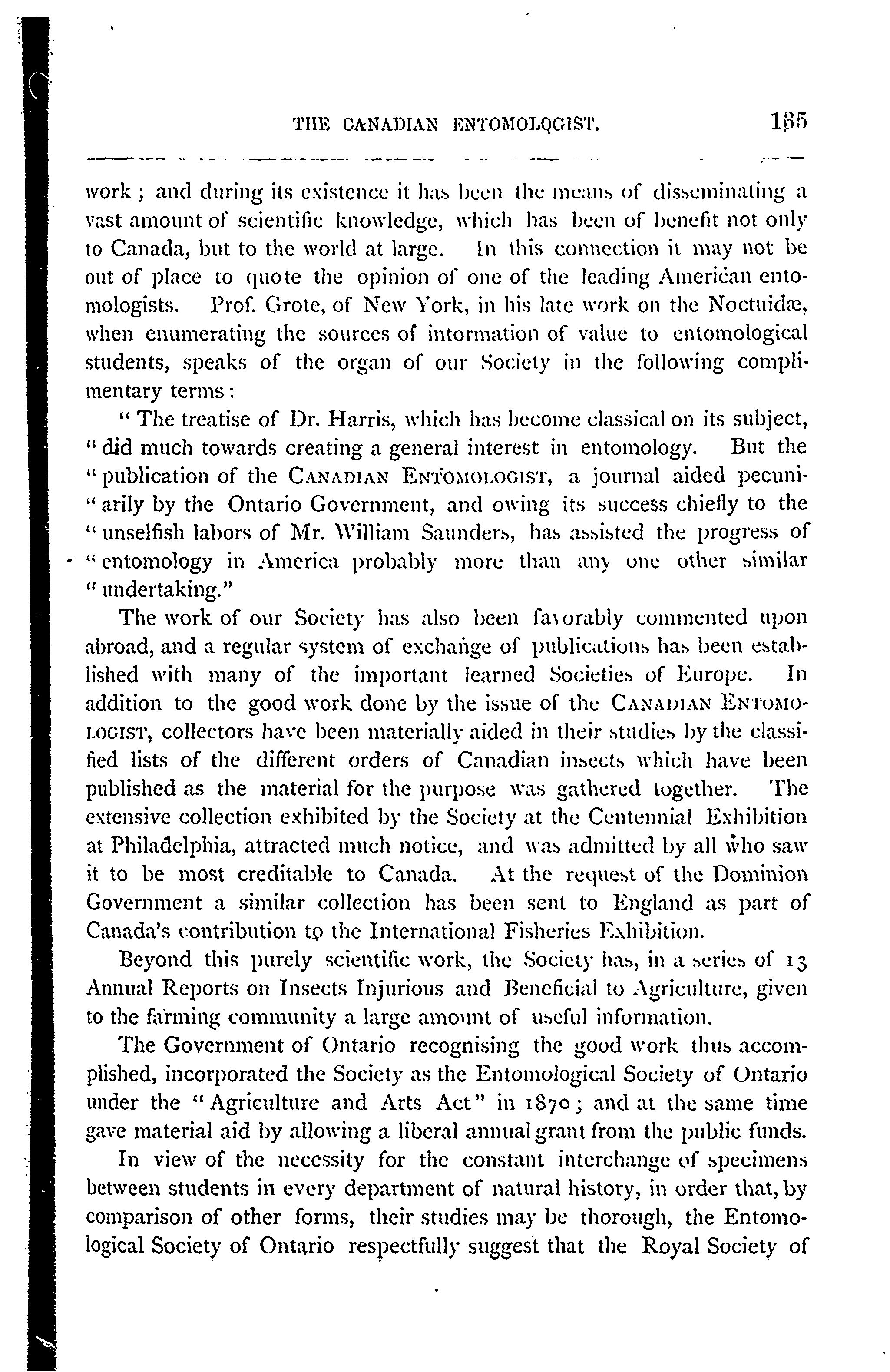 THE CANADIAN ENTOMOLOGIST. 135

work; and during its existence it has been the means of disseminating a vast amount of scientific knowledge, which has been of benefit not only to Canada, but to the world at large. In this connection it may not be out of place to quote the opinion of one of the leading American entomologists. Prof. Grote, of New York, in his late work on the Noctuidæ, when enumerating the sources of intormation of value to entomological students, speaks of the organ of our Society in the following complimentary terms:

"The treatise of Dr. Harris, which has become classical on its subject, "did much towards creating a general interest in entomology. But the "publication of the CANADIAN ENTOMOLOGIST, a journal aided pecuni-"arily by the Ontario Government, and owing its success chiefly to the "unselfish labors of Mr. William Saunders, has assisted the progress of "entomology in America probably more than any one other similar "undertaking."

The work of our Society has also been favorably commented upon abroad, and a regular system of exchange of publications has been established with many of the important learned Societies of Europe. In addition to the good work done by the issue of the CANADIAN ENTOMOLOGIST, collectors have been materially aided in their studies by the classified lists of the different orders of Canadian insects which have been published as the material for the purpose was gathered together. The extensive collection exhibited by the Society at the Centennial Exhibition at Philadelphia, attracted much notice, and was admitted by all who saw it to be most creditable to Canada. At the request of the Dominion Government a similar collection has been sent to England as part of Canada's contribution to the International Fisheries Exhibition.

Beyond this purely scientific work, the Society has, in a series of 13 Annual Reports on Insects Injurious and Beneficial to Agriculture, given to the farming community a large amount of useful information.

The Government of Ontario recognising the good work thus accomplished, incorporated the Society as the Entomological Society of Ontario under the "Agriculture and Arts Act" in 1870; and at the same time gave material aid by allowing a liberal annual grant from the public funds.

In view of the necessity for the constant interchange of specimens between students in every department of natural history, in order that, by comparison of other forms, their studies may be thorough, the Entomological Society of Ontario respectfully suggest that the Royal Society of